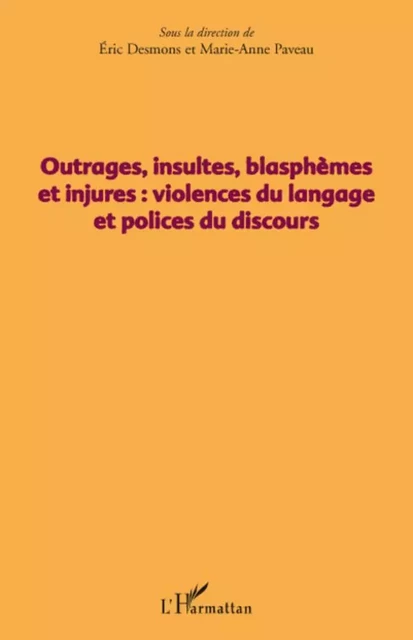 Sous la direction de
Éric Desmons et Marie-Anne Paveau

Outrages, insultes, blasphèmes et injures : violences du langage et polices du discours

L'Harmattan